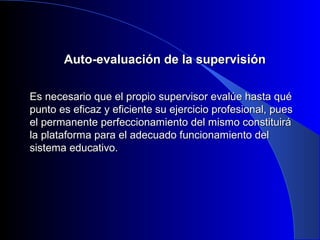 Auto-evaluación de la supervisión

Es necesario que el propio supervisor evalúe hasta qué punto es eficaz y eficiente su ejercicio profesional, pues el permanente perfeccionamiento del mismo constituirá la plataforma para el adecuado funcionamiento del sistema educativo.